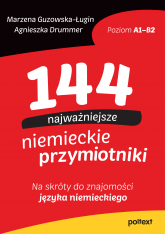 Marzena Guzowska-Ługin
Agnieszka Drummer

Poziom A1–B2

144
najważniejsze
niemieckie
przymiotniki

Na skróty do znajomości
języka niemieckiego

poltext